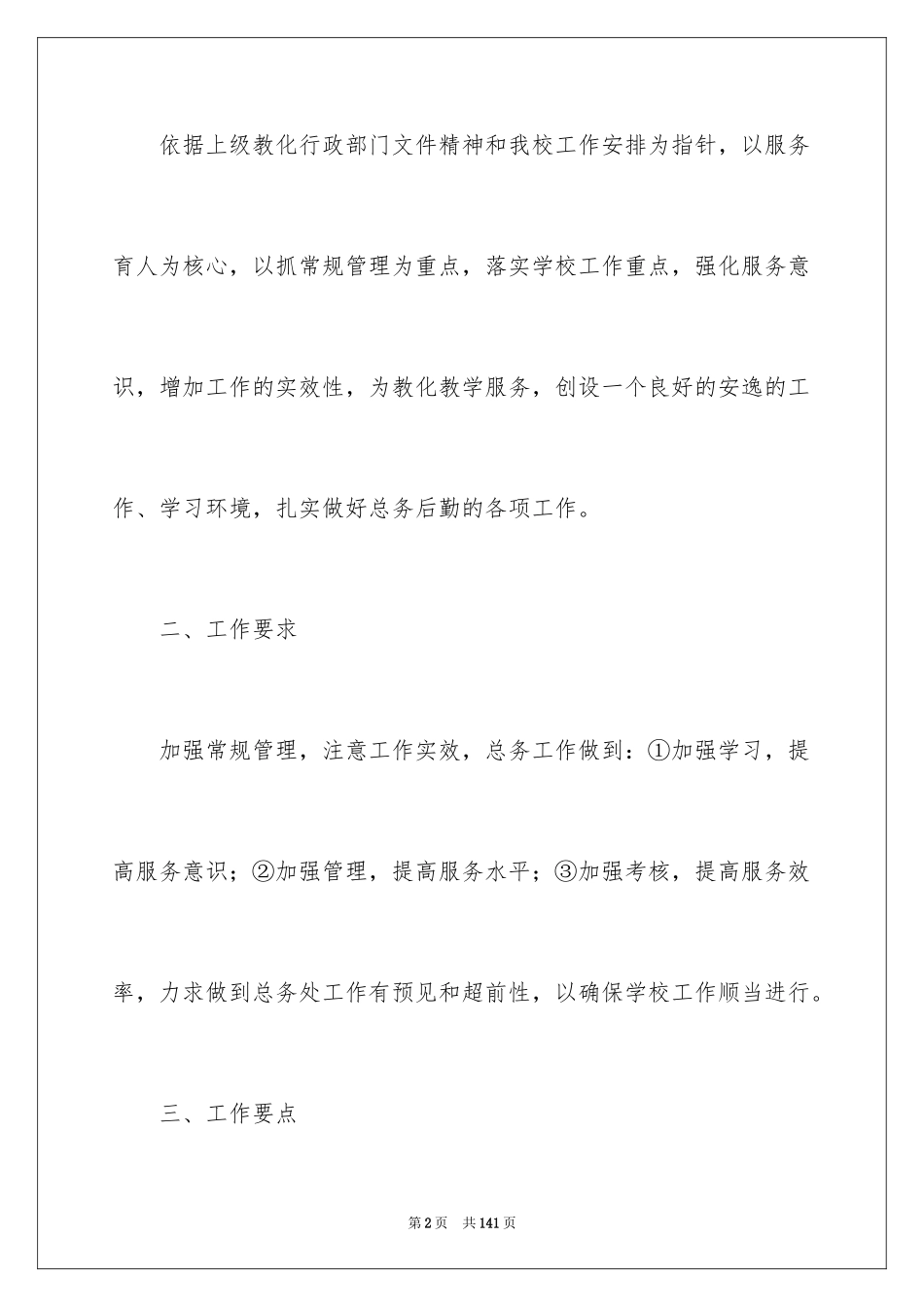 依据上级教化行政部门文件精神和我校工作安排为指针，以服务育人为核心，以抓常规管理为重点，落实学校工作重点，强化服务意识，增加工作的实效性，为教化教学服务，创设一个良好的安逸的工作、学习环境，扎实做好总务后勤的各项工作。

二、工作要求

加强常规管理，注意工作实效，总务工作做到：①加强学习，提高服务意识；②加强管理，提高服务水平；③加强考核，提高服务效率，力求做到总务处工作有预见和超前性，以确保学校工作顺当进行。

三、工作要点

第2页 共141页